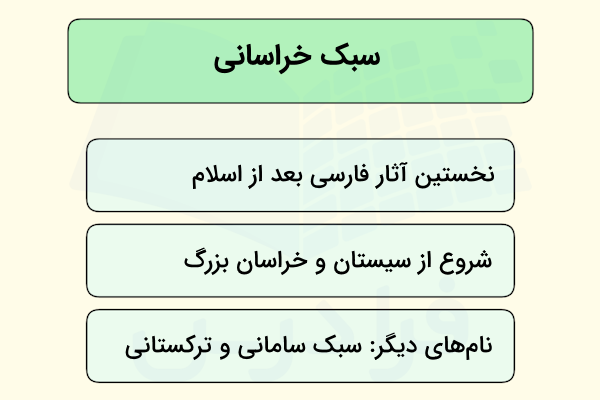 سبک خراسانی

نخستین آثار فارسی بعد از اسلام

شروع از سیستان و خراسان بزرگ

نام‌های دیگر: سبک سامانی و ترکستانی